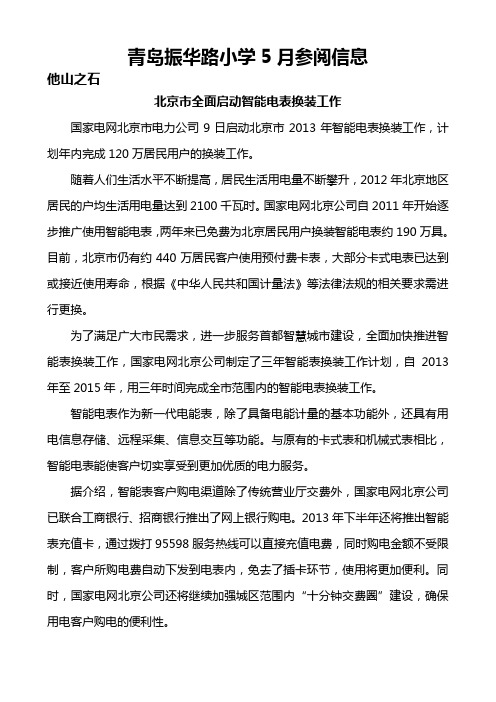 青岛振华路小学 5 月参阅信息

他山之石

北京市全面启动智能电表换装工作

国家电网北京市电力公司 9 日启动北京市 2013 年智能电表换装工作，计划年内完成 120 万居民用户的换装工作。

随着人们生活水平不断提高，居民生活用电量不断攀升，2012 年北京地区居民的户均生活用电量达到 2100 千瓦时。国家电网北京公司自 2011 年开始逐步推广使用智能电表，两年来已免费为北京居民用户换装智能电表约 190 万具。目前，北京市仍有约 440 万居民客户使用预付费卡表，大部分卡式电表已达到或接近使用寿命，根据《中华人民共和国计量法》等法律法规的相关要求需进行更换。

为了满足广大市民需求，进一步服务首都智慧城市建设，全面加快推进智能表换装工作，国家电网北京公司制定了三年智能表换装工作计划，自 2013 年至 2015 年，用三年时间完成全市范围内的智能电表换装工作。

智能电表作为新一代电能表，除了具备电能计量的基本功能外，还具有用电信息存储、远程采集、信息交互等功能。与原有的卡式表和机械式表相比，智能电表能使客户切实享受到更加优质的电力服务。

据介绍，智能表客户购电渠道除了传统营业厅交费外，国家电网北京公司已联合工商银行、招商银行推出了网上银行购电。2013 年下半年还将推出智能表充值卡，通过拨打 95598 服务热线可以直接充值电费，同时购电金额不受限制，客户所购电费自动下发到电表内，免去了插卡环节，使用将更加便利。同时，国家电网北京公司还将继续加强城区范围内“十分钟交费圈”建设，确保用电客户购电的便利性。